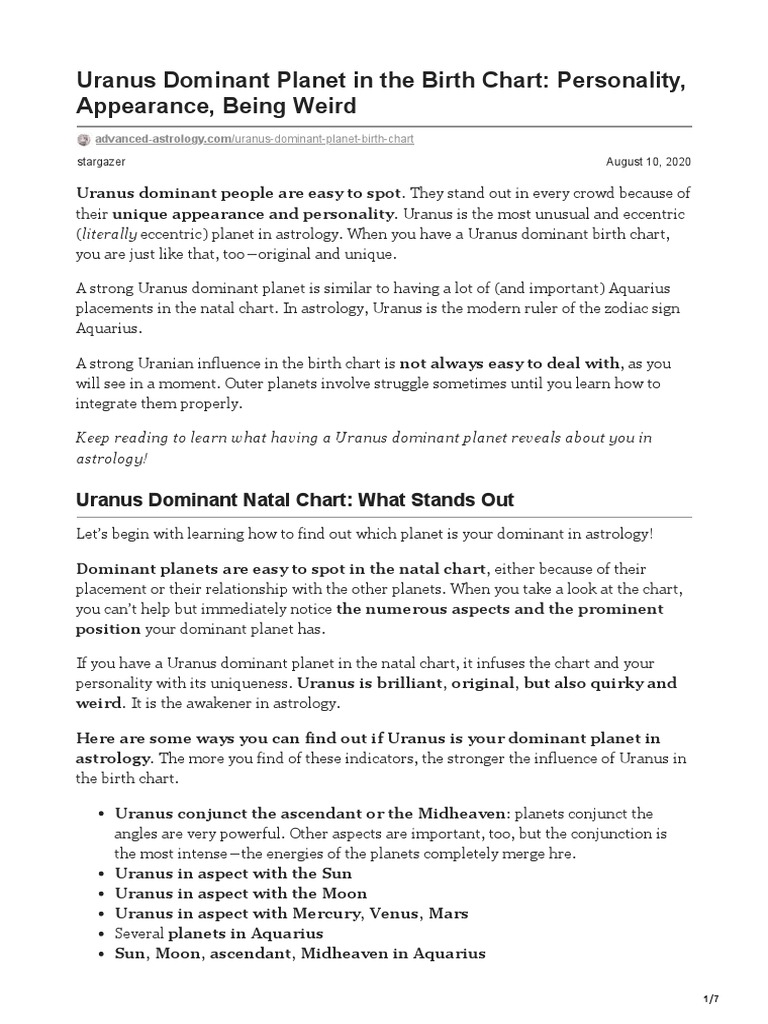 Uranus Dominant Planet in the Birth Chart: Personality, Appearance, Being Weird

advanced-astrology.com/uranus-dominant-planet-birth-chart

stargazer

August 10, 2020

Uranus dominant people are easy to spot. They stand out in every crowd because of their unique appearance and personality. Uranus is the most unusual and eccentric (literally eccentric) planet in astrology. When you have a Uranus dominant birth chart, you are just like that, too—original and unique.

A strong Uranus dominant planet is similar to having a lot of (and important) Aquarius placements in the natal chart. In astrology, Uranus is the modern ruler of the zodiac sign Aquarius.

A strong Uranian influence in the birth chart is not always easy to deal with, as you will see in a moment. Outer planets involve struggle sometimes until you learn how to integrate them properly.

Keep reading to learn what having a Uranus dominant planet reveals about you in astrology!

Uranus Dominant Natal Chart: What Stands Out

Let's begin with learning how to find out which planet is your dominant in astrology!

Dominant planets are easy to spot in the natal chart, either because of their placement or their relationship with the other planets. When you take a look at the chart, you can't help but immediately notice the numerous aspects and the prominent position your dominant planet has.

If you have a Uranus dominant planet in the natal chart, it infuses the chart and your personality with its uniqueness. Uranus is brilliant, original, but also quirky and weird. It is the awakener in astrology.

Here are some ways you can find out if Uranus is your dominant planet in astrology. The more you find of these indicators, the stronger the influence of Uranus in the birth chart.

• Uranus conjunct the ascendant or the Midheaven: planets conjunct the angles are very powerful. Other aspects are important, too, but the conjunction is the most intense—the energies of the planets completely merge hre.
• Uranus in aspect with the Sun
• Uranus in aspect with the Moon
• Uranus in aspect with Mercury, Venus, Mars
• Several planets in Aquarius
• Sun, Moon, ascendant, Midheaven in Aquarius

1/7